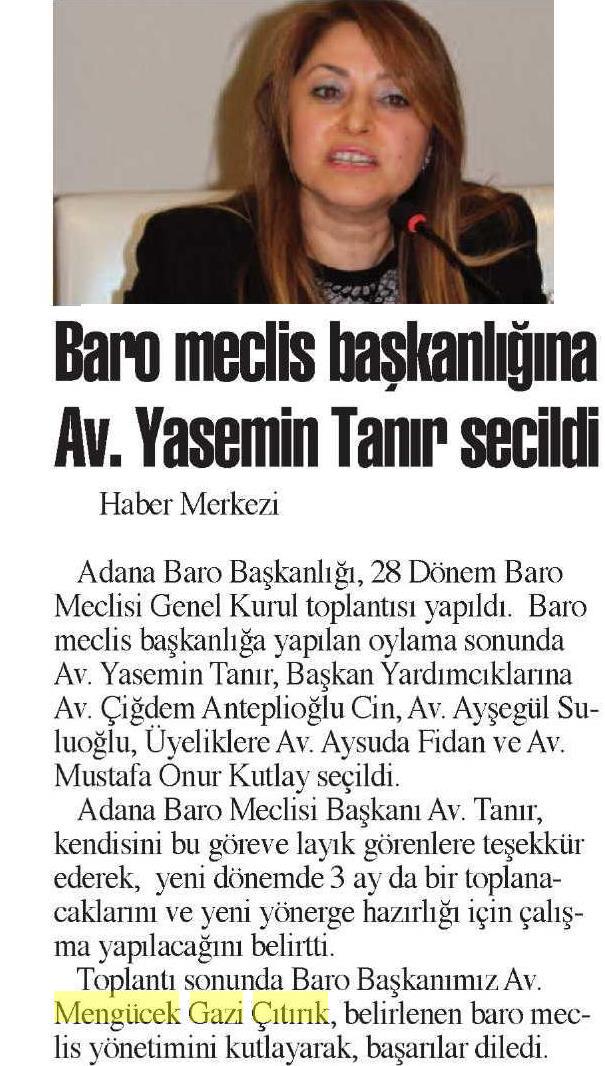 Baro meclis başkanlığına Av. Yasemin Tanır secildi

Haber Merkezi

Adana Baro Başkanlığı, 28 Dönem Baro Meclisi Genel Kurul toplantısı yapıldı. Baro meclis başkanlığa yapılan oylama sonunda Av. Yasemin Tanır, Başkan Yardımcıklarına Av. Çiğdem Anteplioğlu Cin, Av. Ayşegül Suluoğlu, Üyeliklere Av. Aysuda Fidan ve Av. Mustafa Onur Kutlay seçildi.

Adana Baro Meclisi Başkanı Av. Tanır, kendisini bu göreve layık görenlere teşekkür ederek, yeni dönemde 3 ay da bir toplanacaklarını ve yeni yönerge hazırlığı için çalışma yapılacağını belirtti.

Toplantı sonunda Baro Başkanımız Av. Mengücek Gazi Çıtırık, belirlenen baro meclis yönetimini kutlayarak, başarılar diledi.